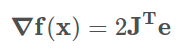 $\nabla \mathbf{f}(\mathbf{x}) = 2\mathbf{J}^{\mathbf{T}}\mathbf{e}$